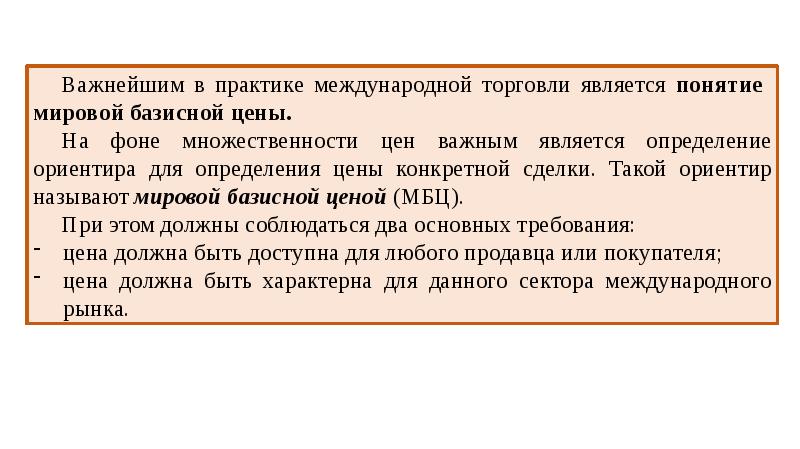 Важнейшим в практике международной торговли является понятие мировой базисной цены.

На фоне множественности цен важным является определение ориентира для определения цены конкретной сделки. Такой ориентир называют мировой базисной ценой (МБЦ).

При этом должны соблюдаться два основных требования:

- цена должна быть доступна для любого продавца или покупателя;
- цена должна быть характерна для данного сектора международного рынка.